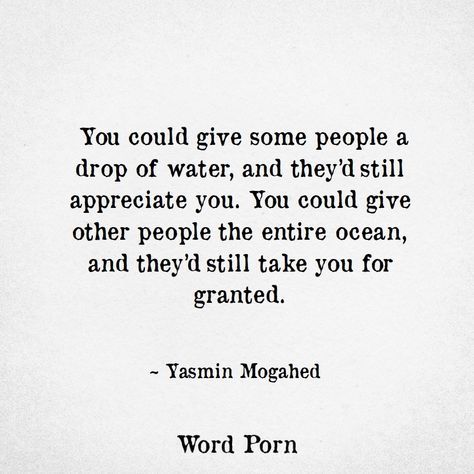 You could give some people a drop of water, and they'd still appreciate you. You could give other people the entire ocean, and they'd still take you for granted.

~ Yasmin Mogahed

Word Porn